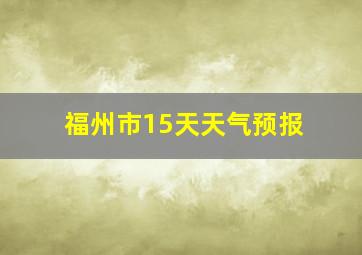 福州市15天天气预报